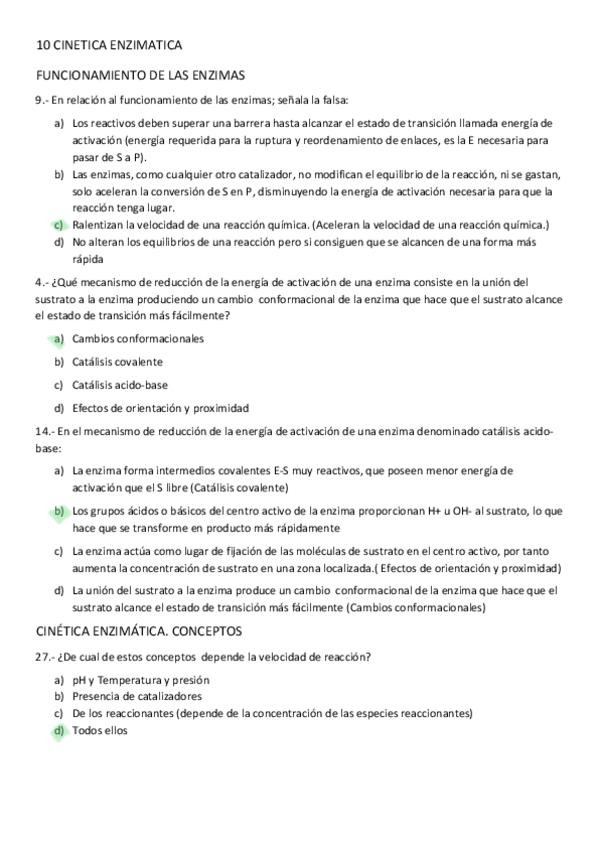 10 CINETICA ENZIMATICA

FUNCIONAMIENTO DE LAS ENZIMAS

9.- En relación al funcionamiento de las enzimas; señala la falsa:

a) Los reactivos deben superar una barrera hasta alcanzar el estado de transición llamada energía de activación (energía requerida para la ruptura y reordenamiento de enlaces, es la E necesaria para pasar de S a P).
b) Las enzimas, como cualquier otro catalizador, no modifican el equilibrio de la reacción, ni se gastan, solo aceleran la conversión de S en P, disminuyendo la energía de activación necesaria para que la reacción tenga lugar.
c) Ralentizan la velocidad de una reacción química. (Aceleran la velocidad de una reacción química.)
d) No alteran los equilibrios de una reacción pero si consiguen que se alcancen de una forma más rápida

4.- ¿Qué mecanismo de reducción de la energía de activación de una enzima consiste en la unión del sustrato a la enzima produciendo un cambio conformacional de la enzima que hace que el sustrato alcance el estado de transición más fácilmente?

a) Cambios conformacionales
b) Catálisis covalente
c) Catálisis acido-base
d) Efectos de orientación y proximidad

14.- En el mecanismo de reducción de la energía de activación de una enzima denominado catálisis acido-base:

a) La enzima forma intermedios covalentes E-S muy reactivos, que poseen menor energía de activación que el S libre (Catálisis covalente)
b) Los grupos ácidos o básicos del centro activo de la enzima proporcionan H+ u OH- al sustrato, lo que hace que se transforme en producto más rápidamente
c) La enzima actúa como lugar de fijación de las moléculas de sustrato en el centro activo, por tanto aumenta la concentración de sustrato en una zona localizada.( Efectos de orientación y proximidad)
d) La unión del sustrato a la enzima produce un cambio conformacional de la enzima que hace que el sustrato alcance el estado de transición más fácilmente (Cambios conformacionales)

CINÉTICA ENZIMÁTICA. CONCEPTOS

27.- ¿De cual de estos conceptos depende la velocidad de reacción?

a) pH y Temperatura y presión
b) Presencia de catalizadores
c) De los reaccionantes (depende de la concentración de las especies reaccionantes)
d) Todos ellos